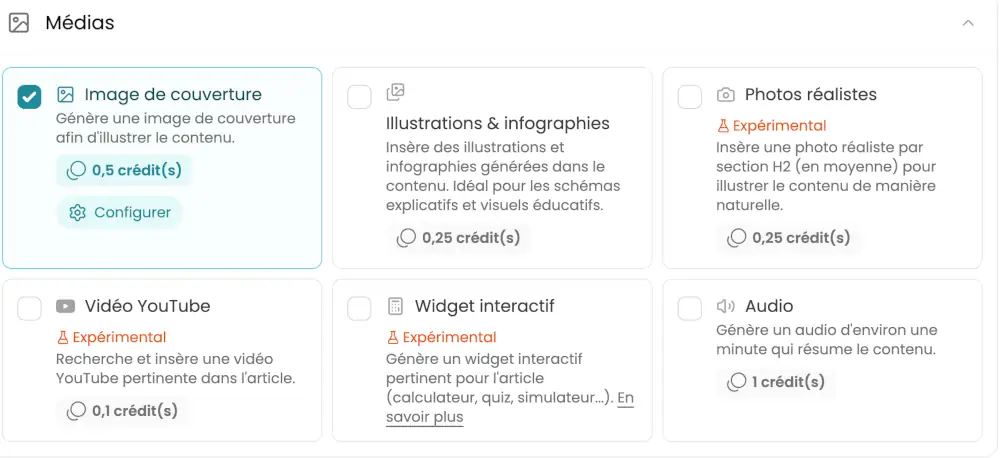 Médias

Image de couverture
Génère une image de couverture afin d'illustrer le contenu.
0,5 crédit(s)
Configurer

Illustrations & infographies
Insère des illustrations et infographies générées dans le contenu. Idéal pour les schémas explicatifs et visuels éducatifs.
0,25 crédit(s)

Photos réalistes
Expérimental
Insère une photo réaliste par section H2 (en moyenne) pour illustrer le contenu de manière naturelle.
0,25 crédit(s)

Vidéo YouTube
Expérimental
Recherche et insère une vidéo YouTube pertinente dans l'article.
0,1 crédit(s)

Widget interactif
Expérimental
Génère un widget interactif pertinent pour l'article (calculateur, quiz, simulateur...). En savoir plus

Audio
Génère un audio d'environ une minute qui résume le contenu.
1 crédit(s)